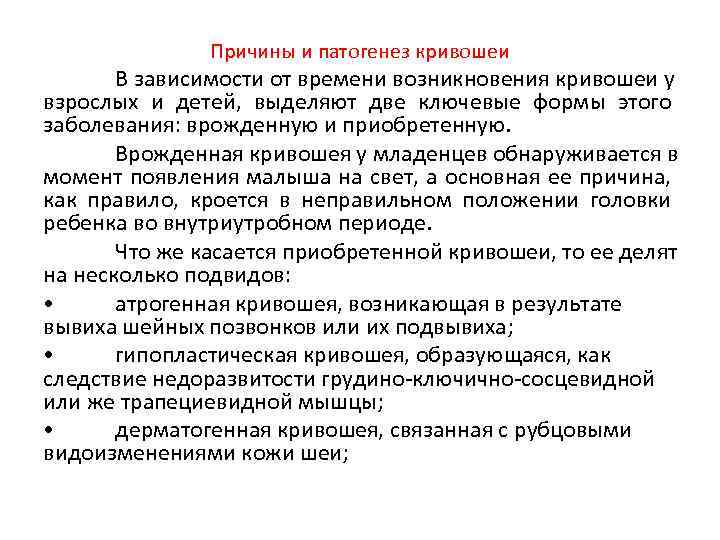 Причины и патогенез кривошеи

В зависимости от времени возникновения кривошеи у взрослых и детей, выделяют две ключевые формы этого заболевания: врожденную и приобретенную.

Врожденная кривошея у младенцев обнаруживается в момент появления малыша на свет, а основная ее причина, как правило, кроется в неправильном положении головки ребенка во внутриутробном периоде.

Что же касается приобретенной кривошеи, то ее делят на несколько подвидов:

• атрогенная кривошея, возникающая в результате вывиха шейных позвонков или их подвывиха;

• гипопластическая кривошея, образующаяся, как следствие недоразвитости грудино-ключично-сосцевидной или же трапециевидной мышцы;

• дерматогенная кривошея, связанная с рубцовыми видоизменениями кожи шеи;